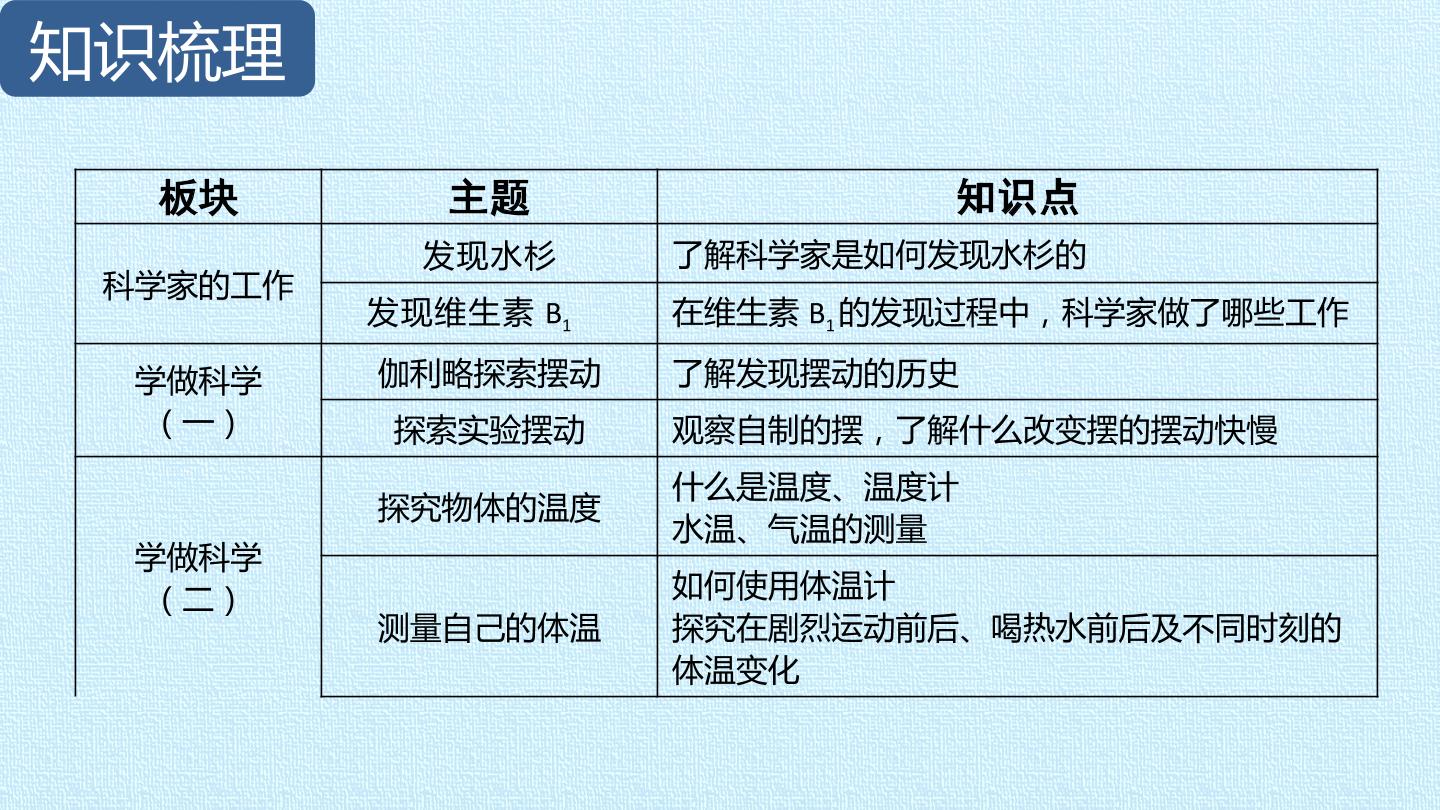 知识梳理

| 板块 | 主题 | 知识点 |
|---|---|---|
| 科学家的工作 | 发现水杉 | 了解科学家是如何发现水杉的 |
|  | 发现维生素$B_1$ | 在维生素$B_1$的发现过程中，科学家做了哪些工作 |
| 学做科学（一） | 伽利略探索摆动 | 了解发现摆动的历史 |
|  | 探索实验摆动 | 观察自制的摆，了解什么改变摆的摆动快慢 |
| 学做科学（二） | 探究物体的温度 | 什么是温度、温度计 水温、气温的测量 |
|  | 测量自己的体温 | 如何使用体温计 探究在剧烈运动前后、喝热水前后及不同时刻的体温变化 |